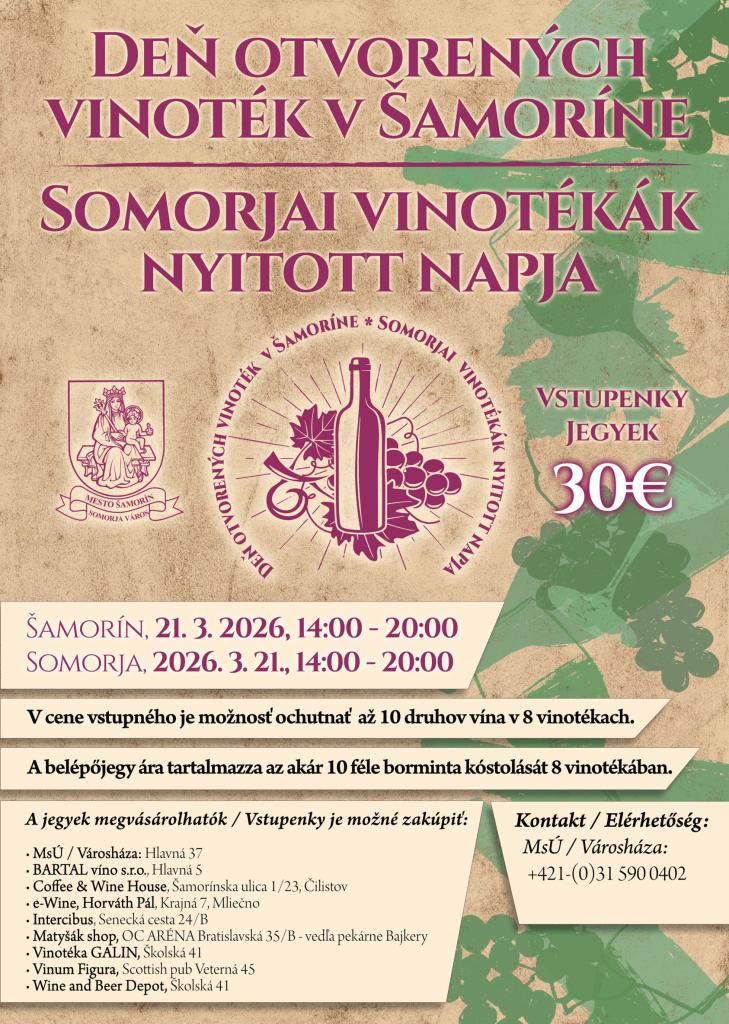 DEŇ OTVORENÝCH VINOTÉK V ŠAMORÍNE

SOMORJAI VINOTÉKÁK NYITOTT NAPJA

MESTO ŠAMORÍN
SOMORJA VÁROS

DEŇ OTVORENÝCH VINOTÉK V ŠAMORÍNE * SOMORJAI VINOTÉKÁK NYITOTT NAPJA

VSTUPENKY
JEGYEK
30€

ŠAMORÍN, 21. 3. 2026, 14:00 - 20:00
SOMORJA, 2026. 3. 21., 14:00 - 20:00

V cene vstupného je možnosť ochutnať až 10 druhov vína v 8 vinotékach.

A belépőjegy ára tartalmazza az akár 10 féle borminta kóstolását 8 vinotékában.

A jegyek megvásárolhatók / Vstupenky je možné zakúpiť:

• MsÚ / Városháza: Hlavná 37
• BARTAL víno s.r.o., Hlavná 5
• Coffee & Wine House, Šamorínska ulica 1/23, Čilistov
• e-Wine, Horváth Pál, Krajná 7, Mliečno
• Intercibus, Senecká cesta 24/B
• Matyšák shop, OC ARÉNA Bratislavská 35/B - vedľa pekárne Bajkery
• Vinotéka GALIN, Školská 41
• Vinum Figura, Scottish pub Veterná 45
• Wine and Beer Depot, Školská 41

Kontakt / Elérhetőség:
MsÚ / Városháza:
+421-(0)31 590 0402